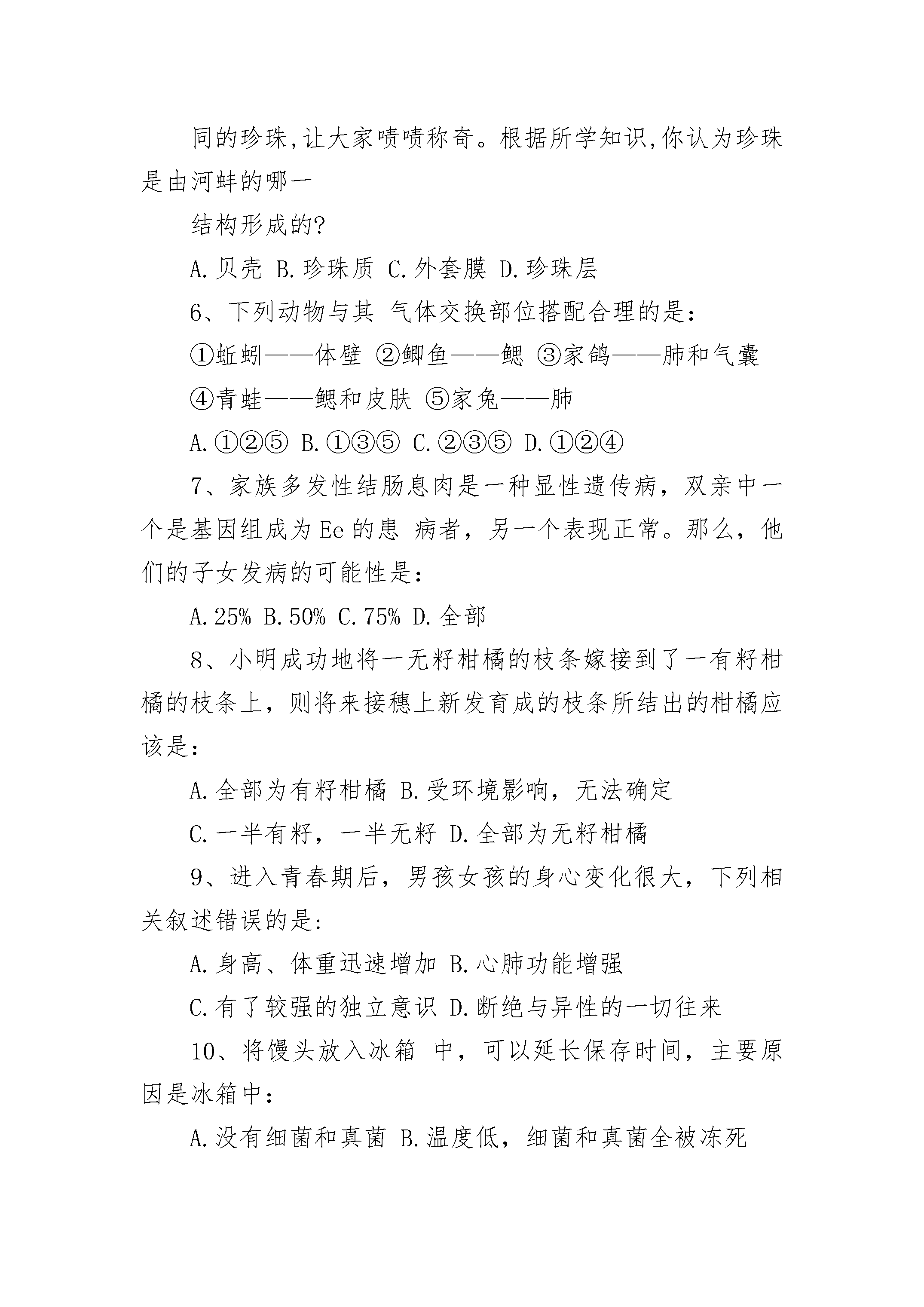 同的珍珠,让大家啧啧称奇。根据所学知识,你认为珍珠是由河蚌的哪一

结构形成的?

A.贝壳 B.珍珠质 C.外套膜 D.珍珠层

6、下列动物与其 气体交换部位搭配合理的是:

①蚯蚓——体壁 ②鲫鱼——鳃 ③家鸽——肺和气囊

④青蛙——鳃和皮肤 ⑤家兔——肺

A.①②⑤ B.①③⑤ C.②③⑤ D.①②④

7、家族多发性结肠息肉是一种显性遗传病，双亲中一个是基因组成为Ee的患 病者，另一个表现正常。那么，他们的子女发病的可能性是:

A.25% B.50% C.75% D.全部

8、小明成功地将一无籽柑橘的枝条嫁接到了一有籽柑橘的枝条上，则将来接穗上新发育成的枝条所结出的柑橘应该是:

A.全部为有籽柑橘 B.受环境影响，无法确定

C.一半有籽，一半无籽 D.全部为无籽柑橘

9、进入青春期后，男孩女孩的身心变化很大，下列相关叙述错误的是:

A.身高、体重迅速增加 B.心肺功能增强

C.有了较强的独立意识 D.断绝与异性的一切往来

10、将馒头放入冰箱 中，可以延长保存时间，主要原因是冰箱中:

A.没有细菌和真菌 B.温度低，细菌和真菌全被冻死